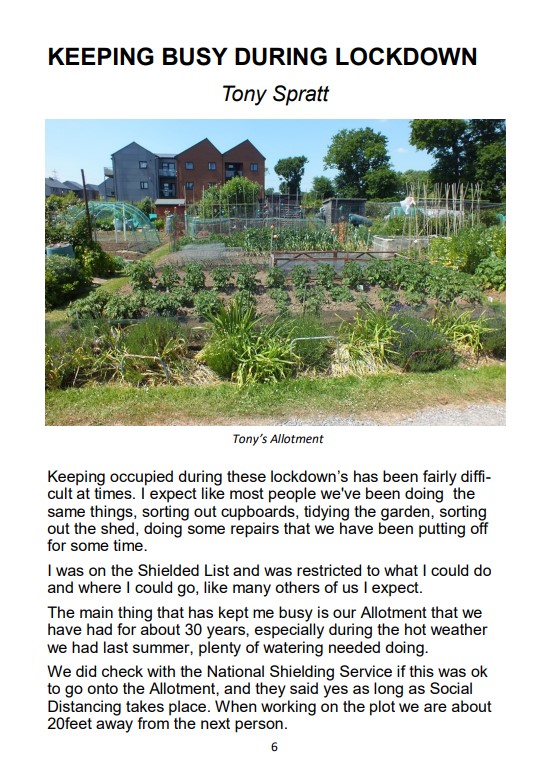 KEEPING BUSY DURING LOCKDOWN

Tony Spratt

Tony's Allotment

Keeping occupied during these lockdown's has been fairly difficult at times. I expect like most people we've been doing the same things, sorting out cupboards, tidying the garden, sorting out the shed, doing some repairs that we have been putting off for some time.

I was on the Shielded List and was restricted to what I could do and where I could go, like many others of us I expect.

The main thing that has kept me busy is our Allotment that we have had for about 30 years, especially during the hot weather we had last summer, plenty of watering needed doing.

We did check with the National Shielding Service if this was ok to go onto the Allotment, and they said yes as long as Social Distancing takes place. When working on the plot we are about 20feet away from the next person.

6